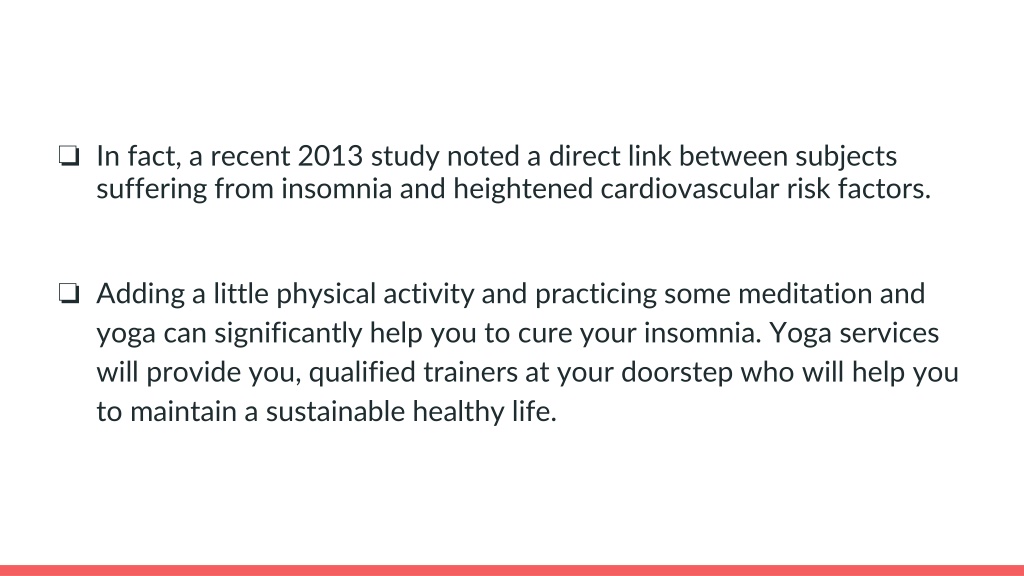 ❏ In fact, a recent 2013 study noted a direct link between subjects suffering from insomnia and heightened cardiovascular risk factors.

❏ Adding a little physical activity and practicing some meditation and yoga can significantly help you to cure your insomnia. Yoga services will provide you, qualified trainers at your doorstep who will help you to maintain a sustainable healthy life.